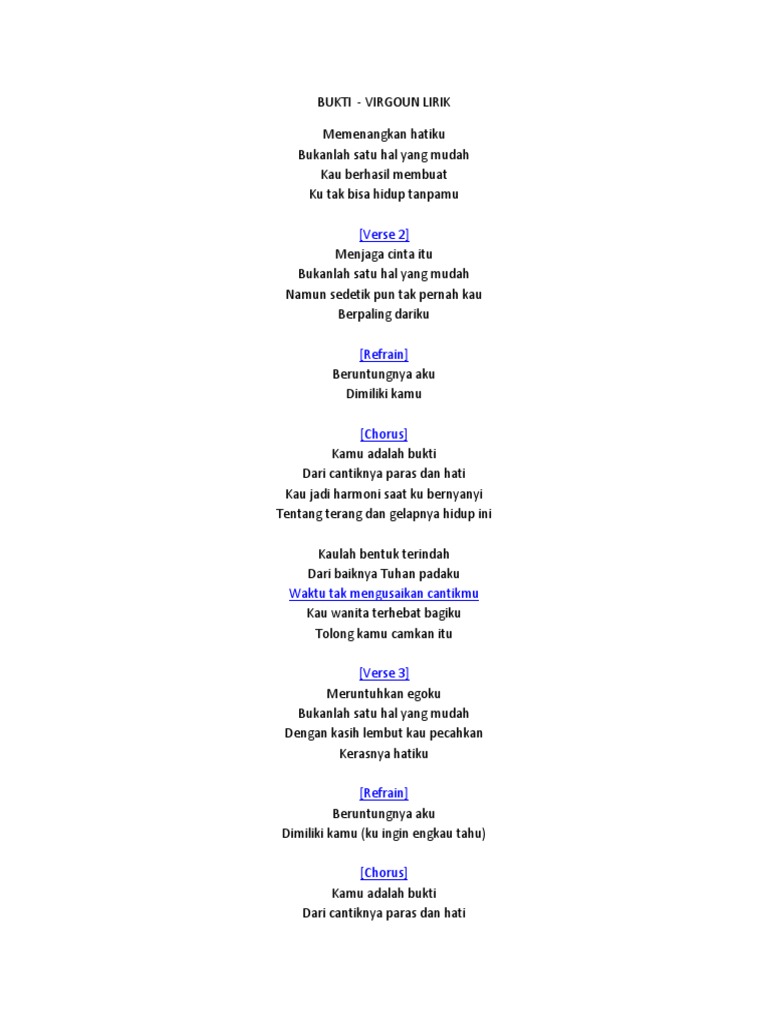 BUKTI - VIRGOUN LIRIK

Memenangkan hatiku
Bukanlah satu hal yang mudah
Kau berhasil membuat
Ku tak bisa hidup tanpamu

[Verse 2]
Menjaga cinta itu
Bukanlah satu hal yang mudah
Namun sedetik pun tak pernah kau
Berpaling dariku

[Refrain]
Beruntungnya aku
Dimiliki kamu

[Chorus]
Kamu adalah bukti
Dari cantiknya paras dan hati
Kau jadi harmoni saat ku bernyanyi
Tentang terang dan gelapnya hidup ini

Kaulah bentuk terindah
Dari baiknya Tuhan padaku
Waktu tak mengusaikan cantikmu
Kau wanita terhebat bagiku
Tolong kamu camkan itu

[Verse 3]
Meruntuhkan egoku
Bukanlah satu hal yang mudah
Dengan kasih lembut kau pecahkan
Kerasnya hatiku

[Refrain]
Beruntungnya aku
Dimiliki kamu (ku ingin engkau tahu)

[Chorus]
Kamu adalah bukti
Dari cantiknya paras dan hati